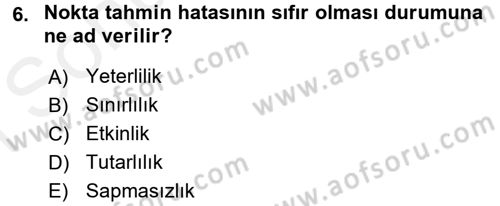 6. Nokta tahmin hatasının sıfır olması durumuna ne ad verilir?

A) Yeterlilik
B) Sınırlılık
C) Etkinlik
D) Tutarlılık
E) Sapmasızlık

www.aofsoru.com
www.aofsoru.com
www.aofsoru.com
www.aofsoru.com